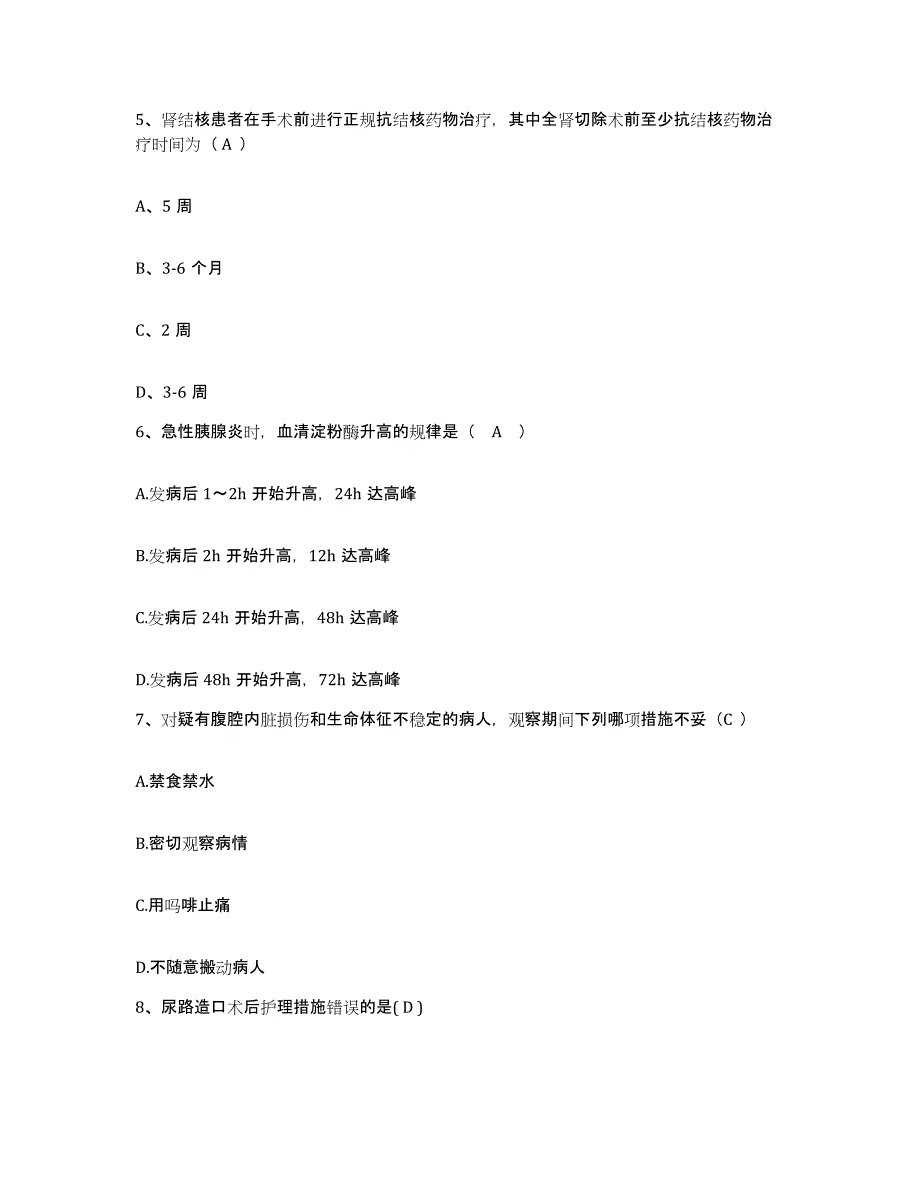 5、肾结核患者在手术前进行正规抗结核药物治疗，其中全肾切除术前至少抗结核药物治疗时间为（ A ）

A、5 周

B、3-6 个月

C、2 周

D、3-6 周

6、急性胰腺炎时，血清淀粉酶升高的规律是（ A ）

A.发病后 1～2h 开始升高，24h 达高峰

B.发病后 2h 开始升高，12h 达高峰

C.发病后 24h 开始升高，48h 达高峰

D.发病后 48h 开始升高，72h 达高峰

7、对疑有腹腔内脏损伤和生命体征不稳定的病人，观察期间下列哪项措施不妥（C ）

A.禁食禁水

B.密切观察病情

C.用吗啡止痛

D.不随意搬动病人

8、尿路造口术后护理措施错误的是( D )